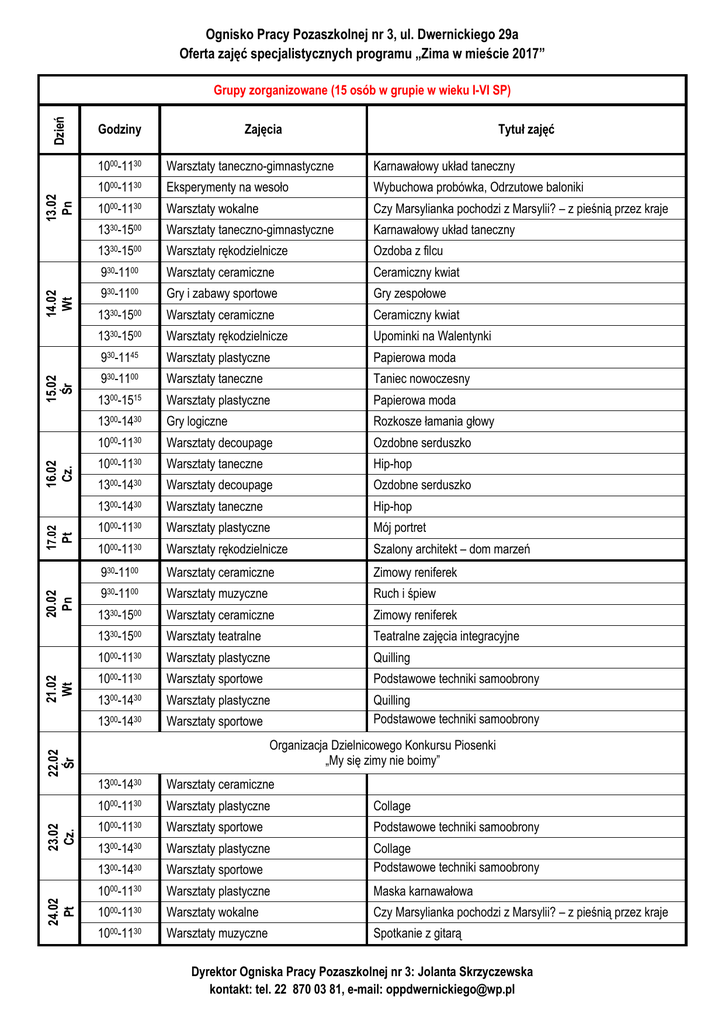 Ognisko Pracy Pozaszkolnej nr 3, ul. Dwernickiego 29a
Oferta zajęć specjalistycznych programu „Zima w mieście 2017"

Grupy zorganizowane (15 osób w grupie w wieku I-VI SP)

| Dzień | Godziny | Zajęcia | Tytuł zajęć |
|---|---|---|---|
| 13.02 Pn | $10^{00}$-$11^{30}$ | Warsztaty taneczno-gimnastyczne | Karnawałowy układ taneczny |
| | $10^{00}$-$11^{30}$ | Eksperymenty na wesoło | Wybuchowa probówka, Odrzutowe baloniki |
| | $10^{00}$-$11^{30}$ | Warsztaty wokalne | Czy Marsylianka pochodzi z Marsylii? – z pieśnią przez kraje |
| | $13^{30}$-$15^{00}$ | Warsztaty taneczno-gimnastyczne | Karnawałowy układ taneczny |
| | $13^{30}$-$15^{00}$ | Warsztaty rękodzielnicze | Ozdoba z filcu |
| 14.02 Wt | $9^{30}$-$11^{00}$ | Warsztaty ceramiczne | Ceramiczny kwiat |
| | $9^{30}$-$11^{00}$ | Gry i zabawy sportowe | Gry zespołowe |
| | $13^{30}$-$15^{00}$ | Warsztaty ceramiczne | Ceramiczny kwiat |
| | $13^{30}$-$15^{00}$ | Warsztaty rękodzielnicze | Upominki na Walentynki |
| 15.02 Śr | $9^{30}$-$11^{45}$ | Warsztaty plastyczne | Papierowa moda |
| | $9^{30}$-$11^{00}$ | Warsztaty taneczne | Taniec nowoczesny |
| | $13^{00}$-$15^{15}$ | Warsztaty plastyczne | Papierowa moda |
| | $13^{00}$-$14^{30}$ | Gry logiczne | Rozkosze łamania głowy |
| 16.02 Cz. | $10^{00}$-$11^{30}$ | Warsztaty decoupage | Ozdobne serduszko |
| | $10^{00}$-$11^{30}$ | Warsztaty taneczne | Hip-hop |
| | $13^{00}$-$14^{30}$ | Warsztaty decoupage | Ozdobne serduszko |
| | $13^{00}$-$14^{30}$ | Warsztaty taneczne | Hip-hop |
| 17.02 Pt | $10^{00}$-$11^{30}$ | Warsztaty plastyczne | Mój portret |
| | $10^{00}$-$11^{30}$ | Warsztaty rękodzielnicze | Szalony architekt – dom marzeń |
| 20.02 Pn | $9^{30}$-$11^{00}$ | Warsztaty ceramiczne | Zimowy reniferek |
| | $9^{30}$-$11^{00}$ | Warsztaty muzyczne | Ruch i śpiew |
| | $13^{30}$-$15^{00}$ | Warsztaty ceramiczne | Zimowy reniferek |
| | $13^{30}$-$15^{00}$ | Warsztaty teatralne | Teatralne zajęcia integracyjne |
| 21.02 Wt | $10^{00}$-$11^{30}$ | Warsztaty plastyczne | Quilling |
| | $10^{00}$-$11^{30}$ | Warsztaty sportowe | Podstawowe techniki samoobrony |
| | $13^{00}$-$14^{30}$ | Warsztaty plastyczne | Quilling |
| | $13^{00}$-$14^{30}$ | Warsztaty sportowe | Podstawowe techniki samoobrony |
| 22.02 Śr | Organizacja Dzielnicowego Konkursu Piosenki „My się zimy nie boimy" | | |
| | $13^{00}$-$14^{30}$ | Warsztaty ceramiczne | |
| 23.02 Cz. | $10^{00}$-$11^{30}$ | Warsztaty plastyczne | Collage |
| | $10^{00}$-$11^{30}$ | Warsztaty sportowe | Podstawowe techniki samoobrony |
| | $13^{00}$-$14^{30}$ | Warsztaty plastyczne | Collage |
| | $13^{00}$-$14^{30}$ | Warsztaty sportowe | Podstawowe techniki samoobrony |
| 24.02 Pt | $10^{00}$-$11^{30}$ | Warsztaty plastyczne | Maska karnawałowa |
| | $10^{00}$-$11^{30}$ | Warsztaty wokalne | Czy Marsylianka pochodzi z Marsylii? – z pieśnią przez kraje |
| | $10^{00}$-$11^{30}$ | Warsztaty muzyczne | Spotkanie z gitarą |

Dyrektor Ogniska Pracy Pozaszkolnej nr 3: Jolanta Skrzyczewska
kontakt: tel. 22 870 03 81, e-mail: oppdwernickiego@wp.pl